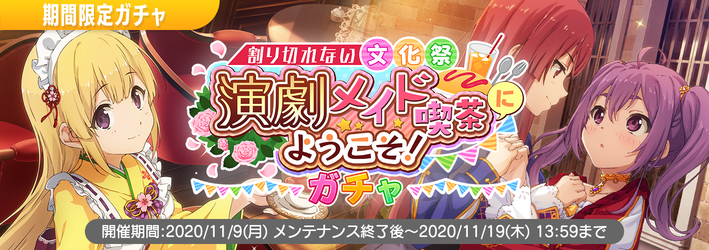 期間限定ガチャ

割り切れない文化祭

演劇メイド喫茶にようこそ!

ガチャ

開催期間:2020/11/9(月) メンテナンス終了後～2020/11/19(木) 13:59まで